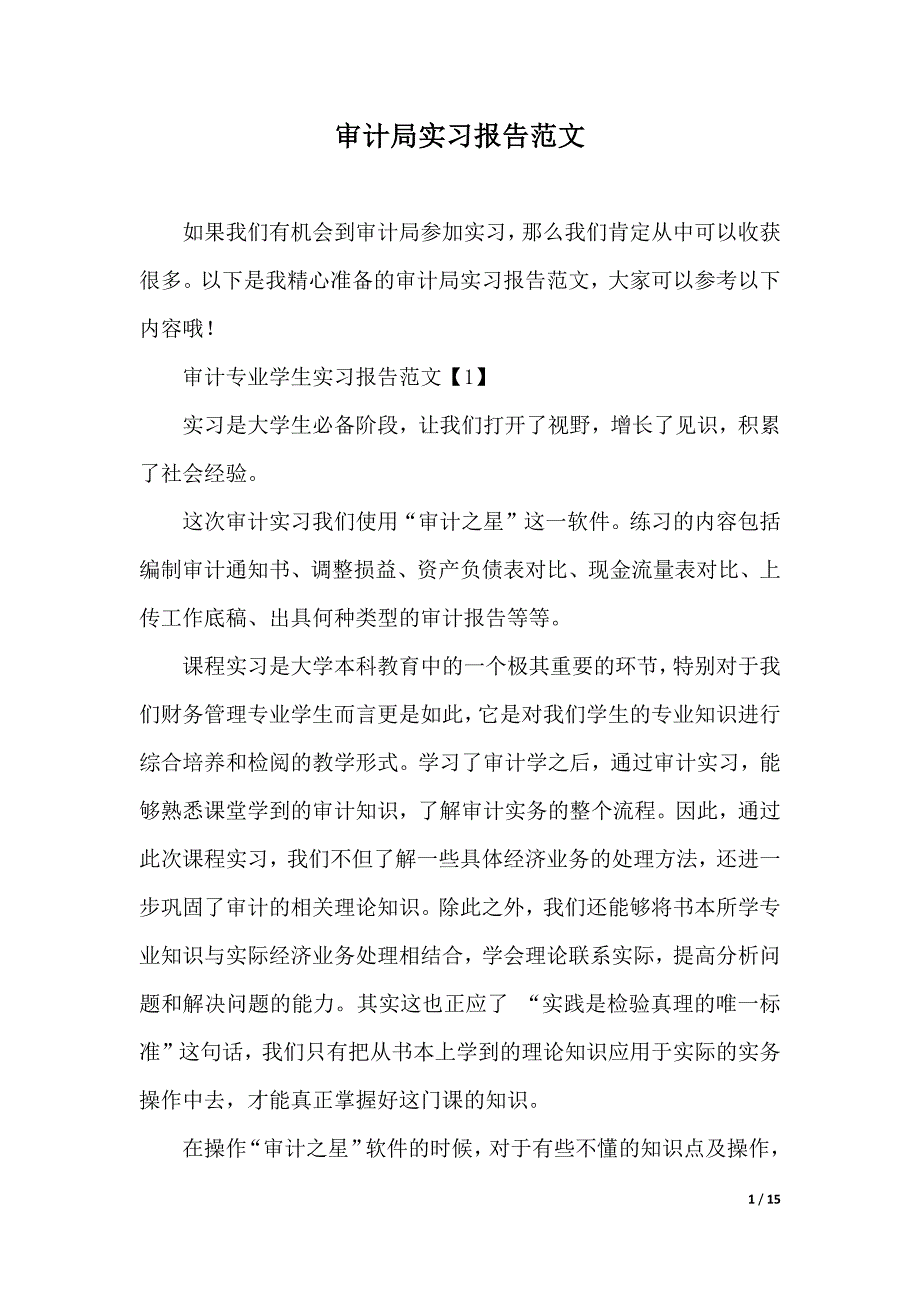 审计局实习报告范文

如果我们有机会到审计局参加实习，那么我们肯定从中可以收获很多。以下是我精心准备的审计局实习报告范文，大家可以参考以下内容哦！

审计专业学生实习报告范文【1】

实习是大学生必备阶段，让我们打开了视野，增长了见识，积累了社会经验。

这次审计实习我们使用“审计之星”这一软件。练习的内容包括编制审计通知书、调整损益、资产负债表对比、现金流量表对比、上传工作底稿、出具何种类型的审计报告等等。

课程实习是大学本科教育中的一个极其重要的环节，特别对于我们财务管理专业学生而言更是如此，它是对我们学生的专业知识进行综合培养和检阅的教学形式。学习了审计学之后，通过审计实习，能够熟悉课堂学到的审计知识，了解审计实务的整个流程。因此，通过此次课程实习，我们不但了解一些具体经济业务的处理方法，还进一步巩固了审计的相关理论知识。除此之外，我们还能够将书本所学专业知识与实际经济业务处理相结合，学会理论联系实际，提高分析问题和解决问题的能力。其实这也正应了 “实践是检验真理的唯一标准”这句话，我们只有把从书本上学到的理论知识应用于实际的实务操作中去，才能真正掌握好这门课的知识。

在操作“审计之星”软件的时候，对于有些不懂的知识点及操作，

1 / 15